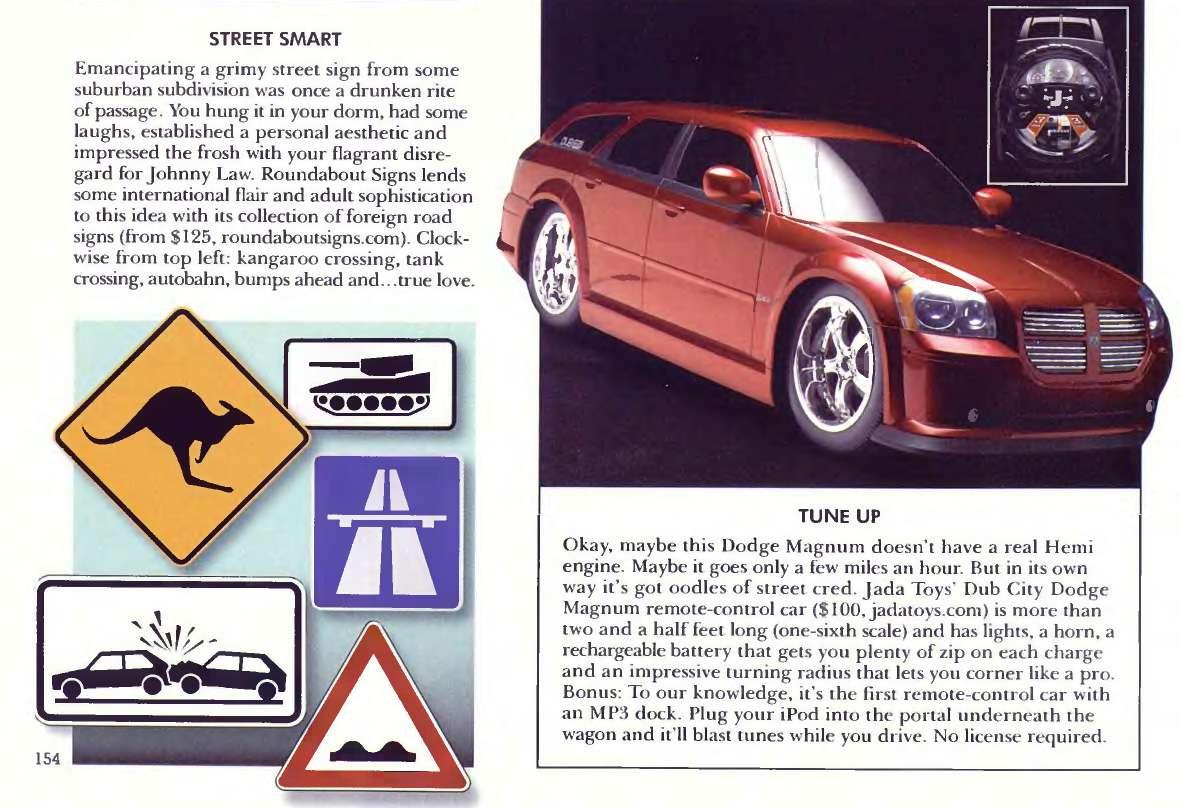 STREET SMART

Emancipating a grimy street sign from some suburban subdivision was once a drunken rite of passage. You hung it in your dorm, had some laughs, established a personal aesthetic and impressed the frosh with your flagrant disregard for Johnny Law. Roundabout Signs lends some international flair and adult sophistication to this idea with its collection of foreign road signs (from $125, roundaboutsigns.com). Clockwise from top left: kangaroo crossing, tank crossing, autobahn, bumps ahead and…true love.

154

TUNE UP

Okay, maybe this Dodge Magnum doesn't have a real Hemi engine. Maybe it goes only a few miles an hour. But in its own way it's got oodles of street cred. Jada Toys' Dub City Dodge Magnum remote-control car ($100, jadatoys.com) is more than two and a half feet long (one-sixth scale) and has lights, a horn, a rechargeable battery that gets you plenty of zip on each charge and an impressive turning radius that lets you corner like a pro. Bonus: To our knowledge, it's the first remote-control car with an MP3 dock. Plug your iPod into the portal underneath the wagon and it'll blast tunes while you drive. No license required.